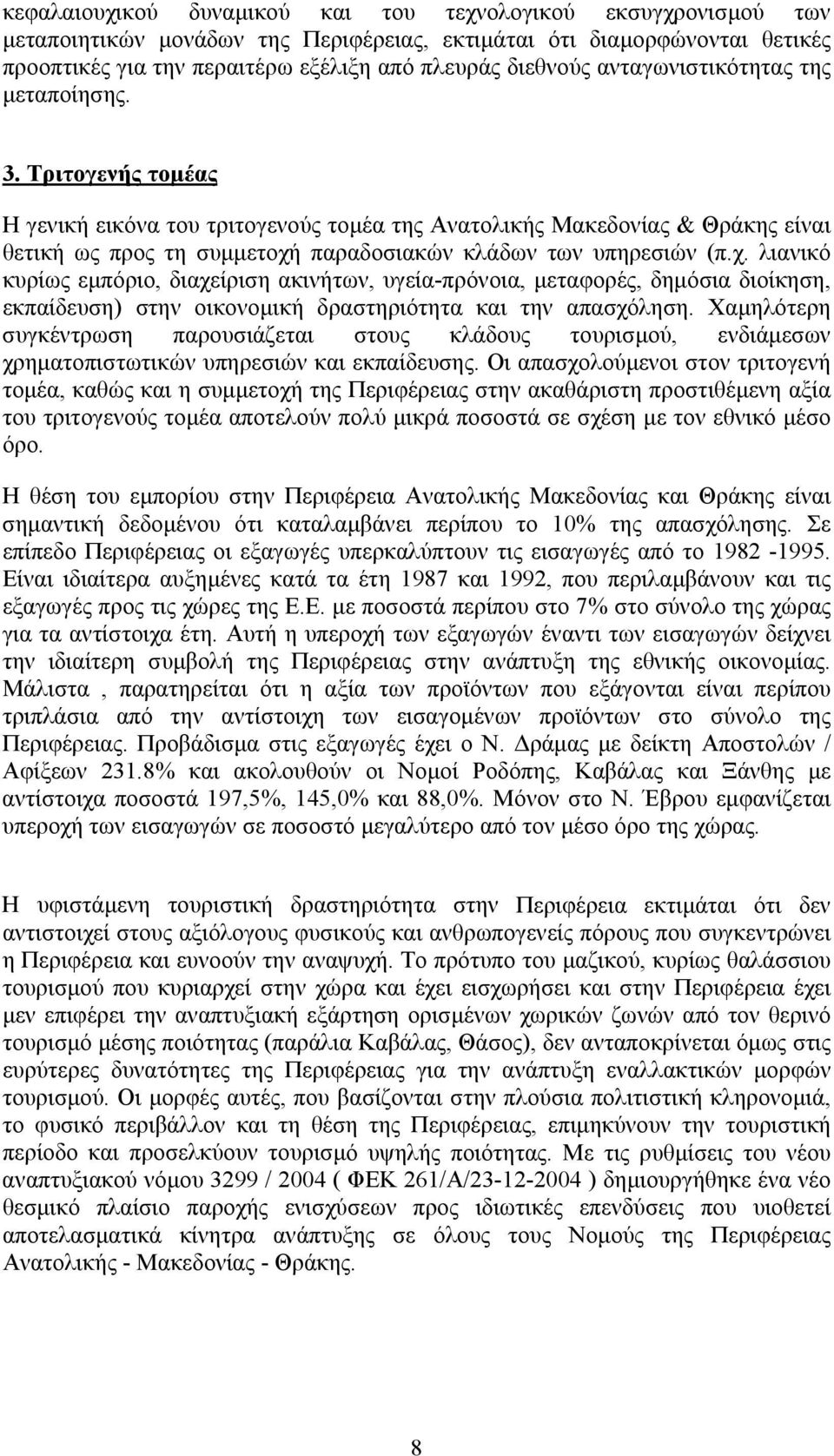 κεφαλαιουχικού δυναμικού και του τεχνολογικού εκσυγχρονισμού των μεταποιητικών μονάδων της Περιφέρειας, εκτιμάται ότι διαμορφώνονται θετικές προοπτικές για την περαιτέρω εξέλιξη από πλευράς διεθνούς ανταγωνιστικότητας της μεταποίησης.

3. Τριτογενής τομέας

Η γενική εικόνα του τριτογενούς τομέα της Ανατολικής Μακεδονίας & Θράκης είναι θετική ως προς τη συμμετοχή παραδοσιακών κλάδων των υπηρεσιών (π.χ. λιανικό κυρίως εμπόριο, διαχείριση ακινήτων, υγεία-πρόνοια, μεταφορές, δημόσια διοίκηση, εκπαίδευση) στην οικονομική δραστηριότητα και την απασχόληση. Χαμηλότερη συγκέντρωση παρουσιάζεται στους κλάδους τουρισμού, ενδιάμεσων χρηματοπιστωτικών υπηρεσιών και εκπαίδευσης. Οι απασχολούμενοι στον τριτογενή τομέα, καθώς και η συμμετοχή της Περιφέρειας στην ακαθάριστη προστιθέμενη αξία του τριτογενούς τομέα αποτελούν πολύ μικρά ποσοστά σε σχέση με τον εθνικό μέσο όρο.

Η θέση του εμπορίου στην Περιφέρεια Ανατολικής Μακεδονίας και Θράκης είναι σημαντική δεδομένου ότι καταλαμβάνει περίπου το 10% της απασχόλησης. Σε επίπεδο Περιφέρειας οι εξαγωγές υπερκαλύπτουν τις εισαγωγές από το 1982 -1995. Είναι ιδιαίτερα αυξημένες κατά τα έτη 1987 και 1992, που περιλαμβάνουν και τις εξαγωγές προς τις χώρες της Ε.Ε. με ποσοστά περίπου στο 7% στο σύνολο της χώρας για τα αντίστοιχα έτη. Αυτή η υπεροχή των εξαγωγών έναντι των εισαγωγών δείχνει την ιδιαίτερη συμβολή της Περιφέρειας στην ανάπτυξη της εθνικής οικονομίας. Μάλιστα , παρατηρείται ότι η αξία των προϊόντων που εξάγονται είναι περίπου τριπλάσια από την αντίστοιχη των εισαγομένων προϊόντων στο σύνολο της Περιφέρειας. Προβάδισμα στις εξαγωγές έχει ο Ν. Δράμας με δείκτη Αποστολών / Αφίξεων 231.8% και ακολουθούν οι Νομοί Ροδόπης, Καβάλας και Ξάνθης με αντίστοιχα ποσοστά 197,5%, 145,0% και 88,0%. Μόνον στο Ν. Έβρου εμφανίζεται υπεροχή των εισαγωγών σε ποσοστό μεγαλύτερο από τον μέσο όρο της χώρας.

Η υφιστάμενη τουριστική δραστηριότητα στην Περιφέρεια εκτιμάται ότι δεν αντιστοιχεί στους αξιόλογους φυσικούς και ανθρωπογενείς πόρους που συγκεντρώνει η Περιφέρεια και ευνοούν την αναψυχή. Το πρότυπο του μαζικού, κυρίως θαλάσσιου τουρισμού που κυριαρχεί στην χώρα και έχει εισχωρήσει και στην Περιφέρεια έχει μεν επιφέρει την αναπτυξιακή εξάρτηση ορισμένων χωρικών ζωνών από τον θερινό τουρισμό μέσης ποιότητας (παράλια Καβάλας, Θάσος), δεν ανταποκρίνεται όμως στις ευρύτερες δυνατότητες της Περιφέρειας για την ανάπτυξη εναλλακτικών μορφών τουρισμού. Οι μορφές αυτές, που βασίζονται στην πλούσια πολιτιστική κληρονομιά, το φυσικό περιβάλλον και τη θέση της Περιφέρειας, επιμηκύνουν την τουριστική περίοδο και προσελκύουν τουρισμό υψηλής ποιότητας. Με τις ρυθμίσεις του νέου αναπτυξιακού νόμου 3299 / 2004 ( ΦΕΚ 261/Α/23-12-2004 ) δημιουργήθηκε ένα νέο θεσμικό πλαίσιο παροχής ενισχύσεων προς ιδιωτικές επενδύσεις που υιοθετεί αποτελεσματικά κίνητρα ανάπτυξης σε όλους τους Νομούς της Περιφέρειας Ανατολικής - Μακεδονίας - Θράκης.

8